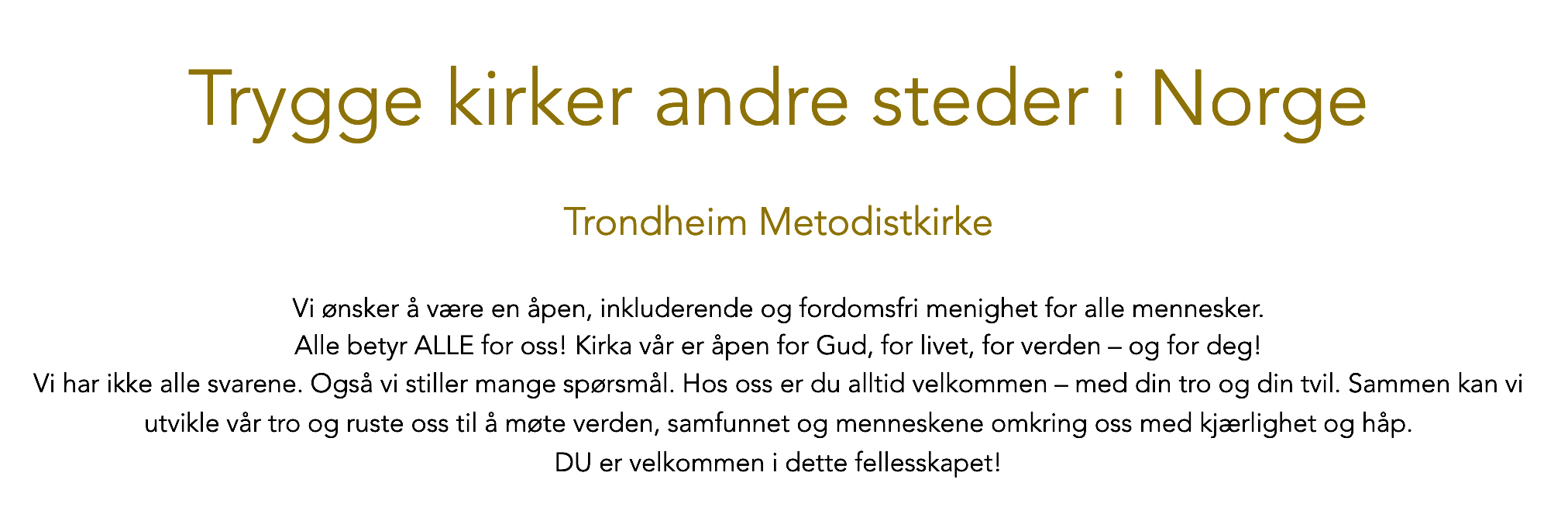 Trygge kirker andre steder i Norge

Trondheim Metodistkirke

Vi ønsker å være en åpen, inkluderende og fordomsfri menighet for alle mennesker.

Alle betyr ALLE for oss! Kirka vår er åpen for Gud, for livet, for verden – og for deg!

Vi har ikke alle svarene. Også vi stiller mange spørsmål. Hos oss er du alltid velkommen – med din tro og din tvil. Sammen kan vi utvikle vår tro og ruste oss til å møte verden, samfunnet og menneskene omkring oss med kjærlighet og håp.

DU er velkommen i dette fellesskapet!